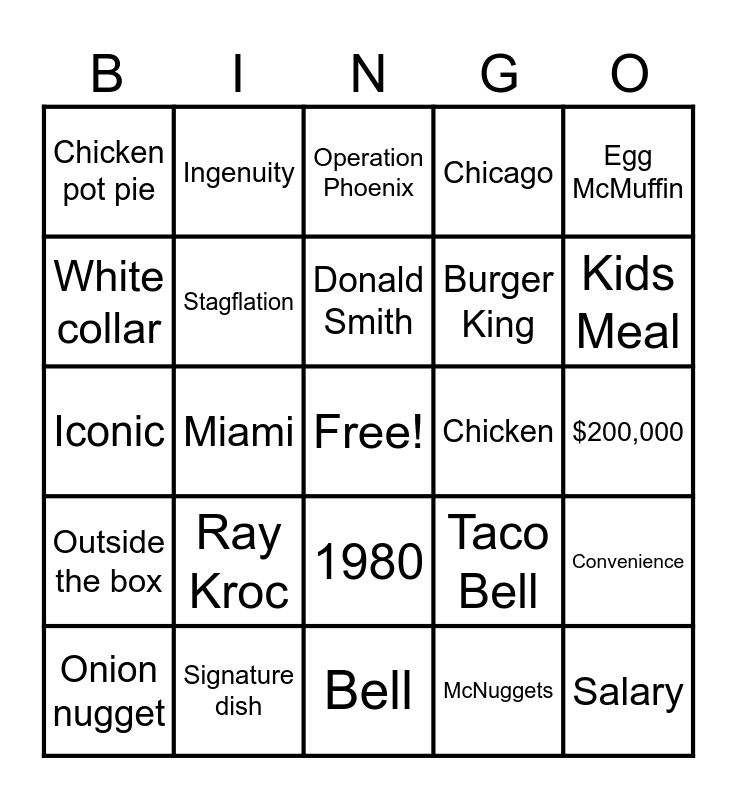 | B | I | N | G | O |
|---|---|---|---|---|
| Chicken pot pie | Ingenuity | Operation Phoenix | Chicago | Egg McMuffin |
| White collar | Stagflation | Donald Smith | Burger King | Kids Meal |
| Iconic | Miami | Free! | Chicken | \$200,000 |
| Outside the box | Ray Kroc | 1980 | Taco Bell | Convenience |
| Onion nugget | Signature dish | Bell | McNuggets | Salary |